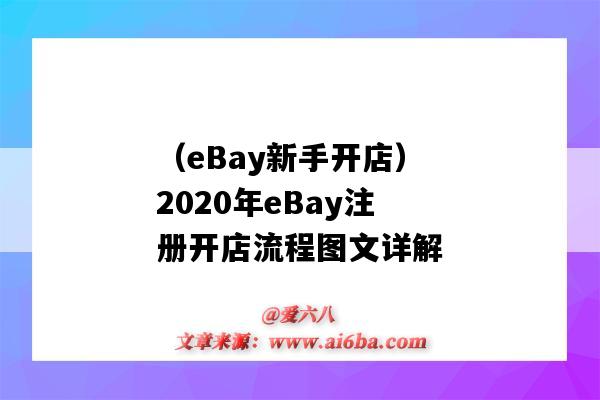 （eBay新手开店）2020年eBay注册开店流程图文详解

@爱六八
文章来源：www.ai6ba.com